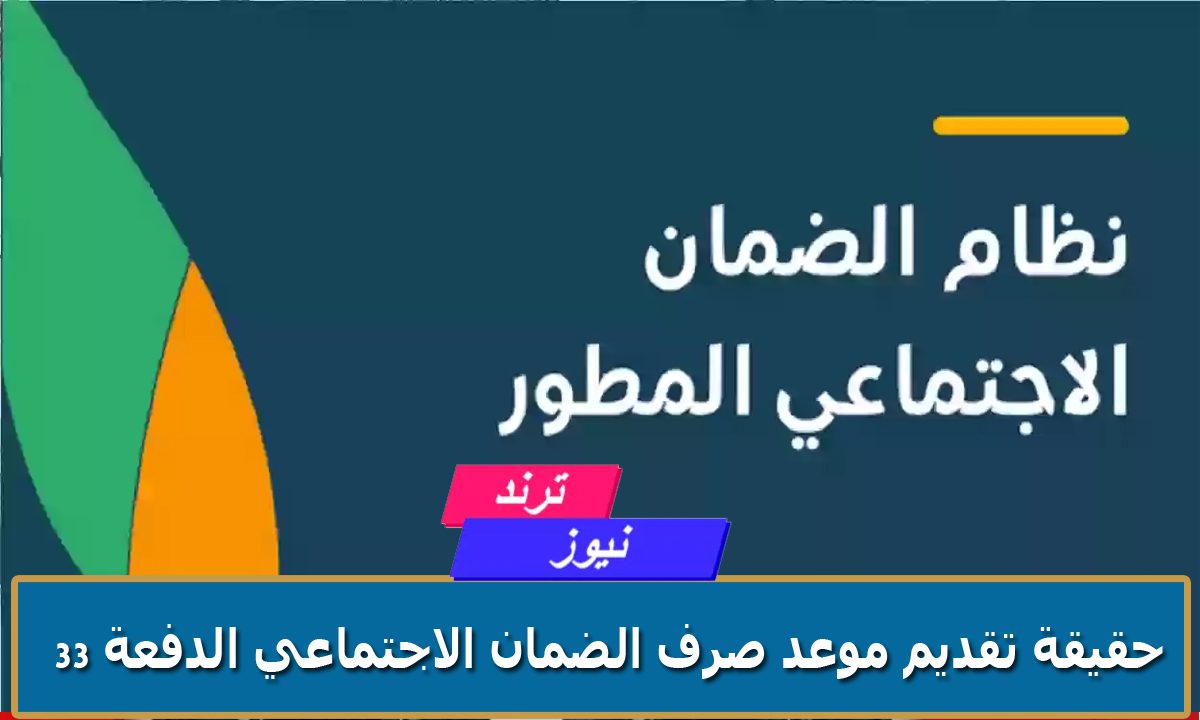 نظام الضمان
الاجتماعي المطور

ترند
نيوز

حقيقة تقديم موعد صرف الضمان الاجتماعي الدفعة 33